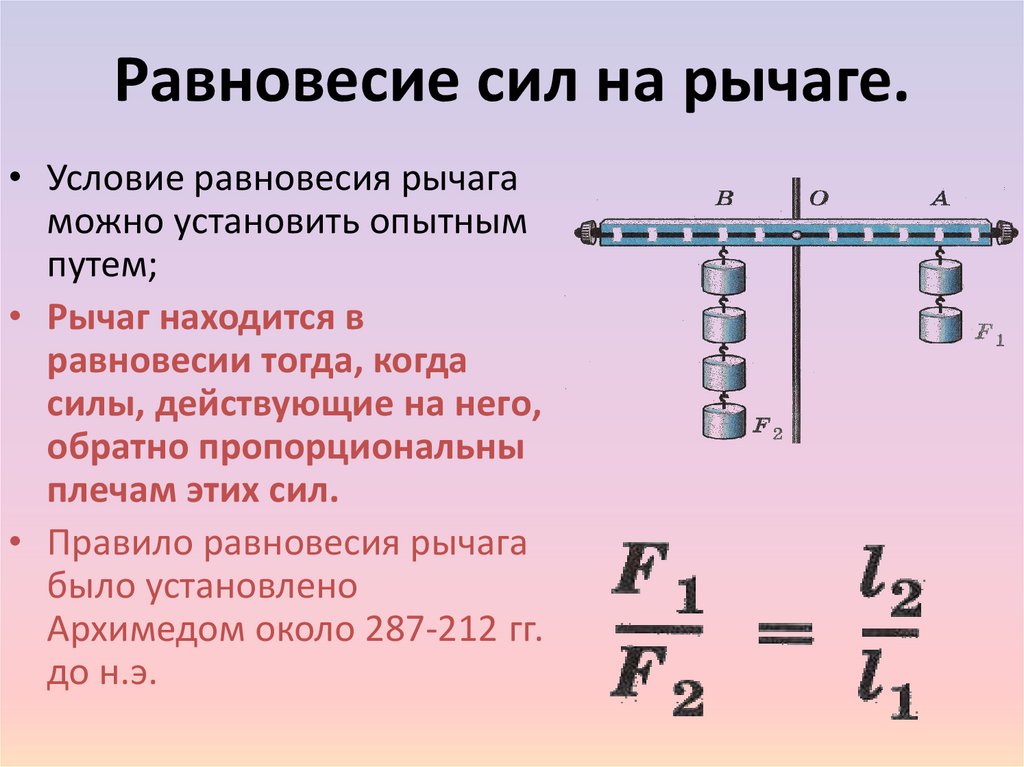 Равновесие сил на рычаге.

• Условие равновесия рычага можно установить опытным путем;

• Рычаг находится в равновесии тогда, когда силы, действующие на него, обратно пропорциональны плечам этих сил.

• Правило равновесия рычага было установлено Архимедом около 287-212 гг. до н.э.

B O A

$F_1$

$F_2$

$\frac{F_1}{F_2} = \frac{l_2}{l_1}$